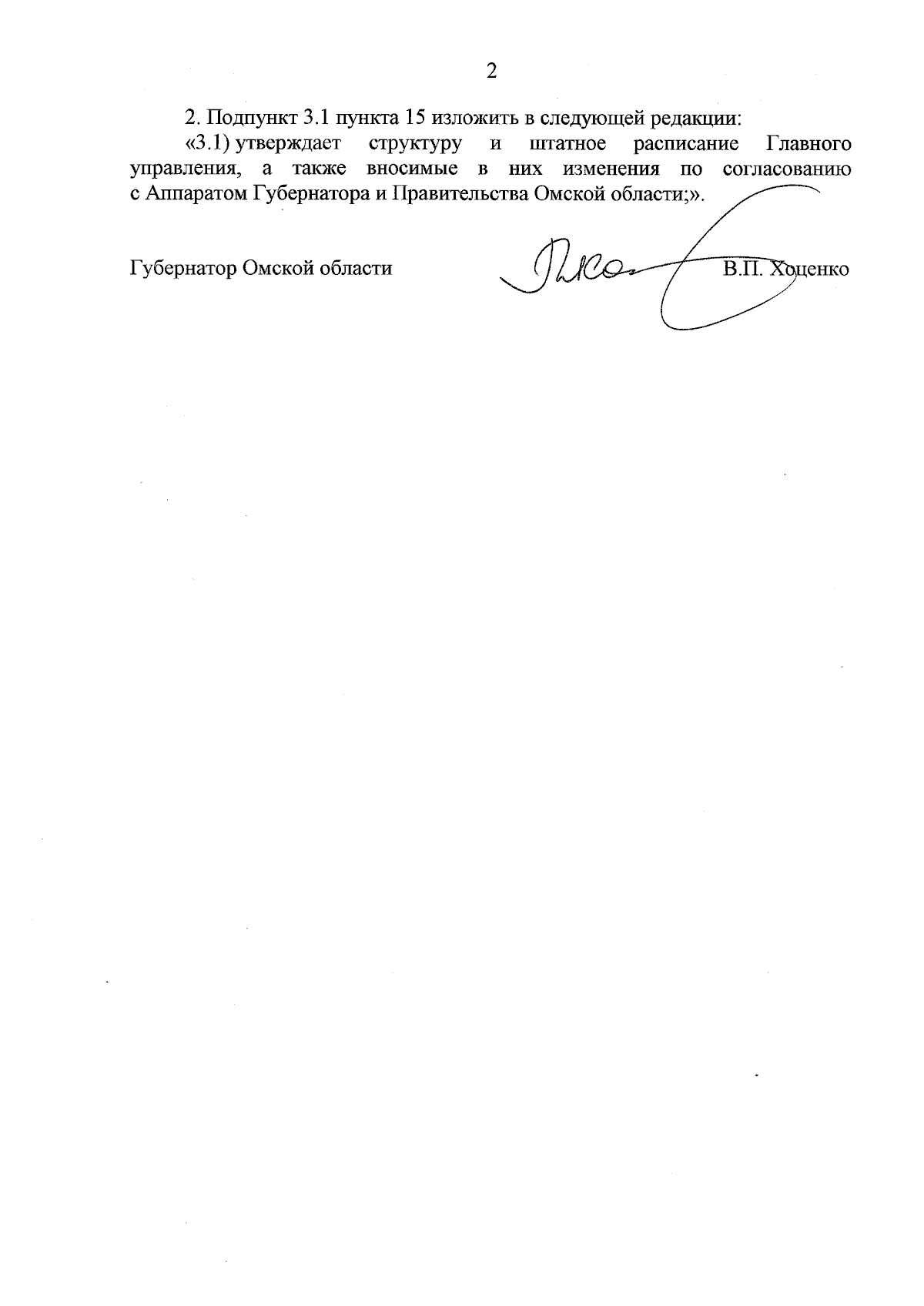 2

2. Подпункт 3.1 пункта 15 изложить в следующей редакции:

«3.1) утверждает структуру и штатное расписание Главного управления, а также вносимые в них изменения по согласованию с Аппаратом Губернатора и Правительства Омской области;».

Губернатор Омской области В.П. Хоценко